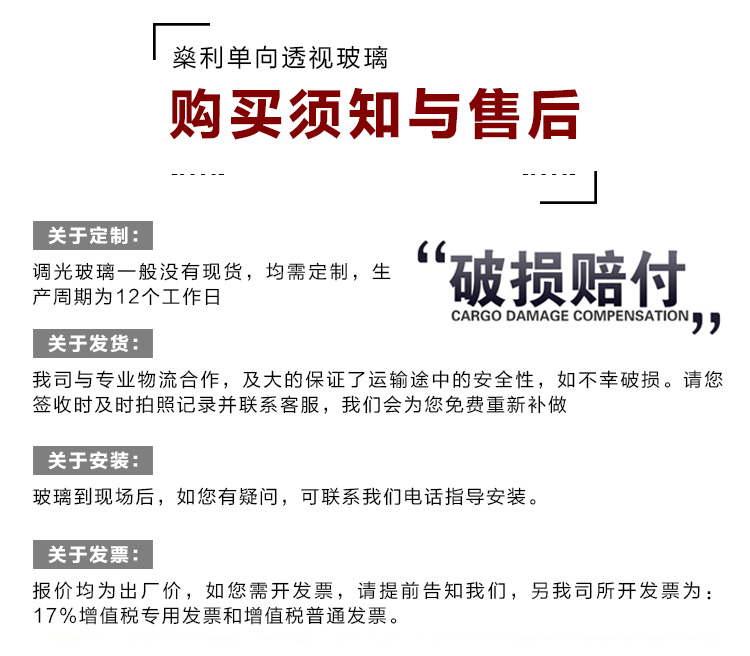 燊利单向透视玻璃
购买须知与售后

关于定制：
调光玻璃一般没有现货，均需定制，生产周期为12个工作日

“破损赔付”
CARGO DAMAGE COMPENSATION

关于发货：
我司与专业物流合作，及大的保证了运输途中的安全性，如不幸破损。请您签收时及时拍照记录并联系客服，我们会为您免费重新补做

关于安装：
玻璃到现场后，如您有疑问，可联系我们电话指导安装。

关于发票：
报价均为出厂价，如您需开发票，请提前告知我们，另我司所开发票为：17%增值税专用发票和增值税普通发票。